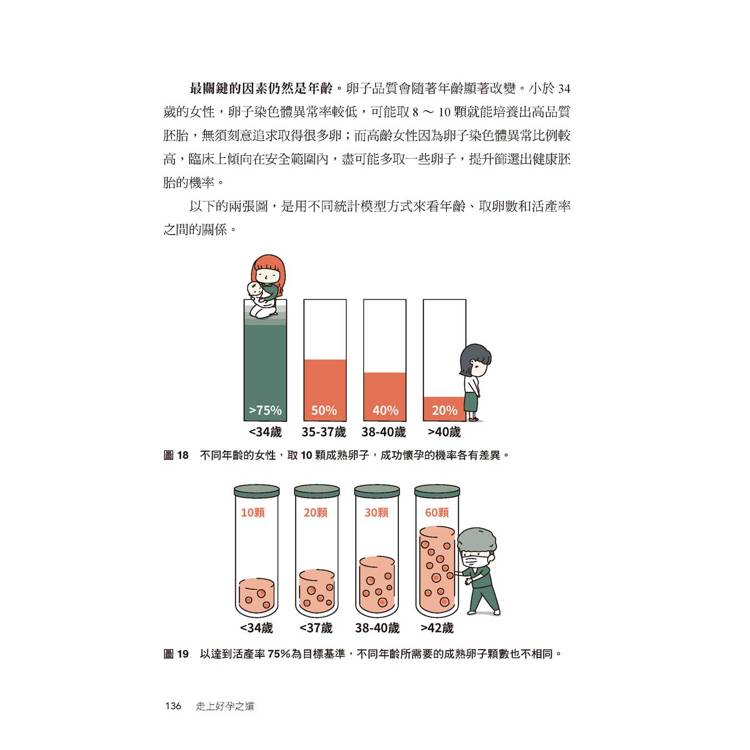 最關鍵的因素仍然是年齡。卵子品質會隨著年齡顯著改變。小於 34 歲的女性，卵子染色體異常率較低，可能取 8 ～ 10 顆就能培養出高品質胚胎，無須刻意追求取得很多卵；而高齡女性因為卵子染色體異常比例較高，臨床上傾向在安全範圍內，盡可能多取一些卵子，提升篩選出健康胚胎的機率。

以下的兩張圖，是用不同統計模型方式來看年齡、取卵數和活產率之間的關係。

>75%
50%
40%
20%
<34歲
35-37歲
38-40歲
>40歲

圖 18　不同年齡的女性，取 10 顆成熟卵子，成功懷孕的機率各有差異。

10顆
20顆
30顆
60顆
<34歲
<37歲
38-40歲
>42歲

圖 19　以達到活產率 75%為目標基準，不同年齡所需要的成熟卵子顆數也不相同。

136　走上好孕之道